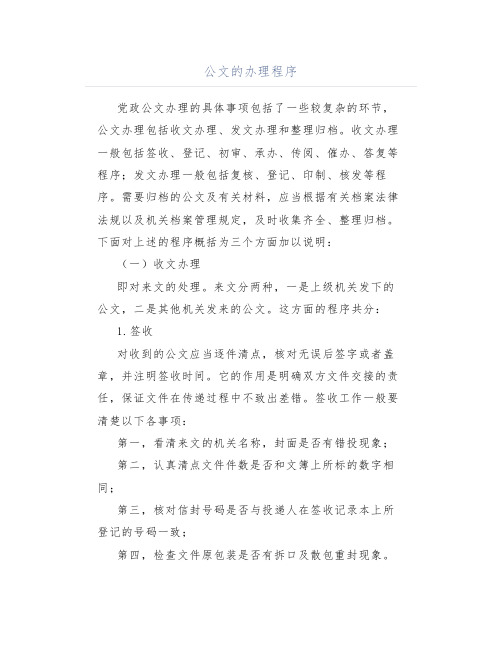 公文的办理程序

党政公文办理的具体事项包括了一些较复杂的环节，公文办理包括收文办理、发文办理和整理归档。收文办理一般包括签收、登记、初审、承办、传阅、催办、答复等程序；发文办理一般包括复核、登记、印制、核发等程序。需要归档的公文及有关材料，应当根据有关档案法律法规以及机关档案管理规定，及时收集齐全、整理归档。下面对上述的程序概括为三个方面加以说明：

（一）收文办理

即对来文的处理。来文分两种，一是上级机关发下的公文，二是其他机关发来的公文。这方面的程序共分：

1. 签收

对收到的公文应当逐件清点，核对无误后签字或者盖章，并注明签收时间。它的作用是明确双方文件交接的责任，保证文件在传递过程中不致出差错。签收工作一般要清楚以下各事项：

第一，看清来文的机关名称，封面是否有错投现象；

第二，认真清点文件件数是否和文簿上所标的数字相同；

第三，核对信封号码是否与投递人在签收记录本上所登记的号码一致；

第四，检查文件原包装是否有拆口及散包重封现象。